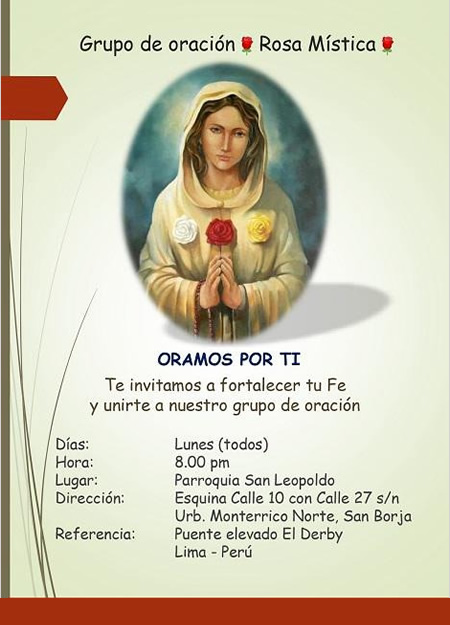 Grupo de oración Rosa Mística

ORAMOS POR TI

Te invitamos a fortalecer tu Fe
y unirte a nuestro grupo de oración

Días: Lunes (todos)
Hora: 8.00 pm
Lugar: Parroquia San Leopoldo
Dirección: Esquina Calle 10 con Calle 27 s/n
Urb. Monterrico Norte, San Borja
Referencia: Puente elevado El Derby
Lima - Perú